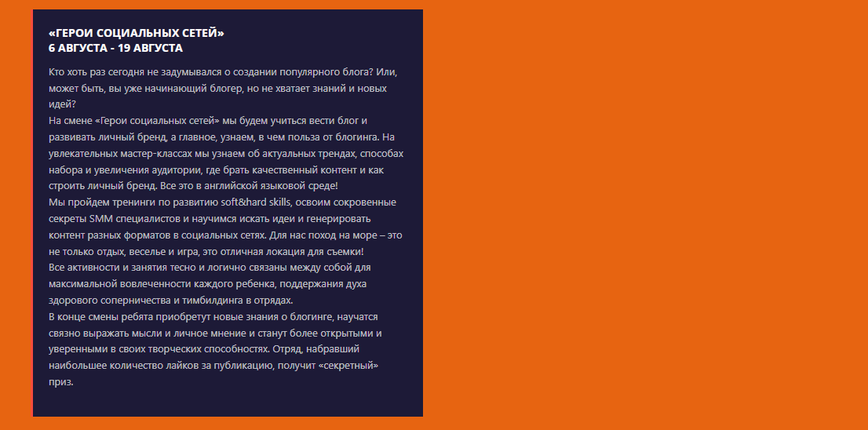 «ГЕРОИ СОЦИАЛЬНЫХ СЕТЕЙ»
6 АВГУСТА - 19 АВГУСТА

Кто хоть раз сегодня не задумывался о создании популярного блога? Или, может быть, вы уже начинающий блогер, но не хватает знаний и новых идей?
На смене «Герои социальных сетей» мы будем учиться вести блог и развивать личный бренд, а главное, узнаем, в чем польза от блогинга. На увлекательных мастер-классах мы узнаем об актуальных трендах, способах набора и увеличения аудитории, где брать качественный контент и как строить личный бренд. Все это в английской языковой среде!
Мы пройдем тренинги по развитию soft&hard skills, освоим сокровенные секреты SMM специалистов и научимся искать идеи и генерировать контент разных форматов в социальных сетях. Для нас поход на море – это не только отдых, веселье и игра, это отличная локация для съемки!
Все активности и занятия тесно и логично связаны между собой для максимальной вовлеченности каждого ребенка, поддержания духа здорового соперничества и тимбилдинга в отрядах.
В конце смены ребята приобретут новые знания о блогинге, научатся связно выражать мысли и личное мнение и станут более открытыми и уверенными в своих творческих способностях. Отряд, набравший наибольшее количество лайков за публикацию, получит «секретный» приз.